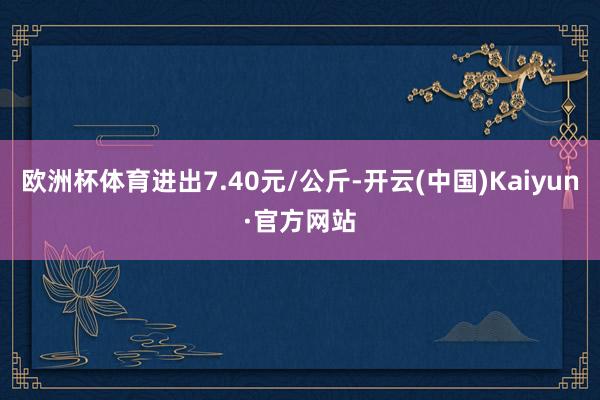 欧洲杯体育进出7.40元/公斤-开云(中国)Kaiyun·官方网站